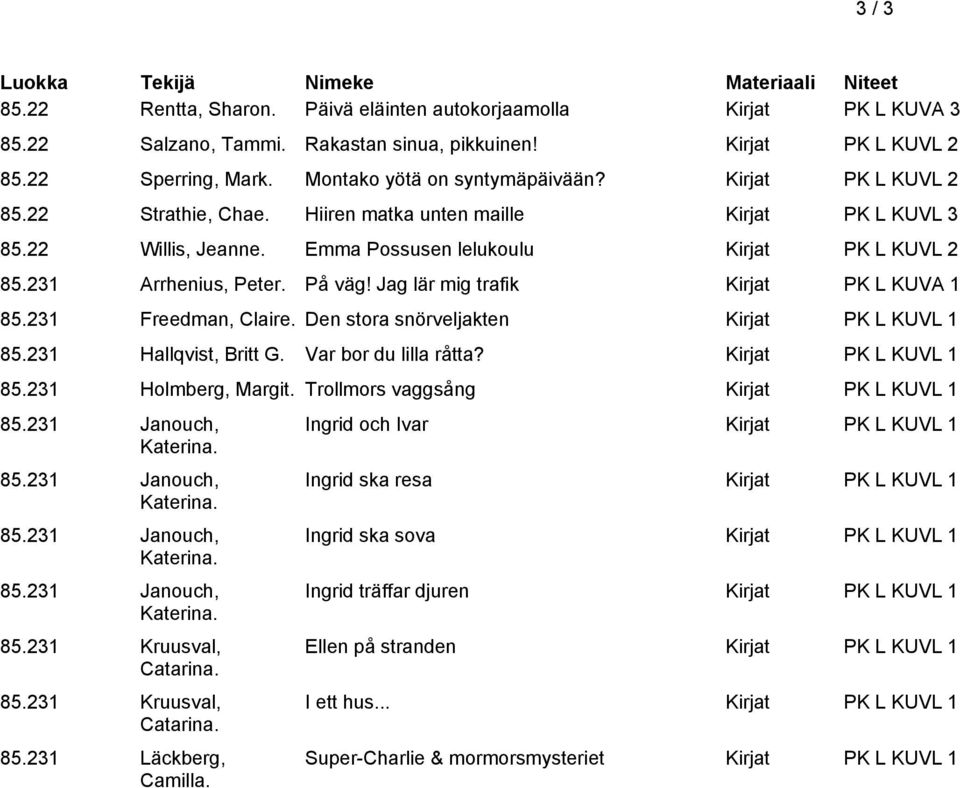 3 / 3

| Luokka | Tekijä | Nimeke | Materiaali | Niteet |
|---|---|---|---|---|
| 85.22 | Rentta, Sharon. | Päivä eläinten autokorjaamolla | Kirjat | PK L KUVA 3 |
| 85.22 | Salzano, Tammi. | Rakastan sinua, pikkuinen! | Kirjat | PK L KUVL 2 |
| 85.22 | Sperring, Mark. | Montako yötä on syntymäpäivään? | Kirjat | PK L KUVL 2 |
| 85.22 | Strathie, Chae. | Hiiren matka unten maille | Kirjat | PK L KUVL 3 |
| 85.22 | Willis, Jeanne. | Emma Possusen lelukoulu | Kirjat | PK L KUVL 2 |
| 85.231 | Arrhenius, Peter. | På väg! Jag lär mig trafik | Kirjat | PK L KUVA 1 |
| 85.231 | Freedman, Claire. | Den stora snörveljakten | Kirjat | PK L KUVL 1 |
| 85.231 | Hallqvist, Britt G. | Var bor du lilla råtta? | Kirjat | PK L KUVL 1 |
| 85.231 | Holmberg, Margit. | Trollmors vaggsång | Kirjat | PK L KUVL 1 |
| 85.231 | Janouch, Katerina. | Ingrid och Ivar | Kirjat | PK L KUVL 1 |
| 85.231 | Janouch, Katerina. | Ingrid ska resa | Kirjat | PK L KUVL 1 |
| 85.231 | Janouch, Katerina. | Ingrid ska sova | Kirjat | PK L KUVL 1 |
| 85.231 | Janouch, Katerina. | Ingrid träffar djuren | Kirjat | PK L KUVL 1 |
| 85.231 | Kruusval, Catarina. | Ellen på stranden | Kirjat | PK L KUVL 1 |
| 85.231 | Kruusval, Catarina. | I ett hus... | Kirjat | PK L KUVL 1 |
| 85.231 | Läckberg, Camilla. | Super-Charlie & mormorsmysteriet | Kirjat | PK L KUVL 1 |